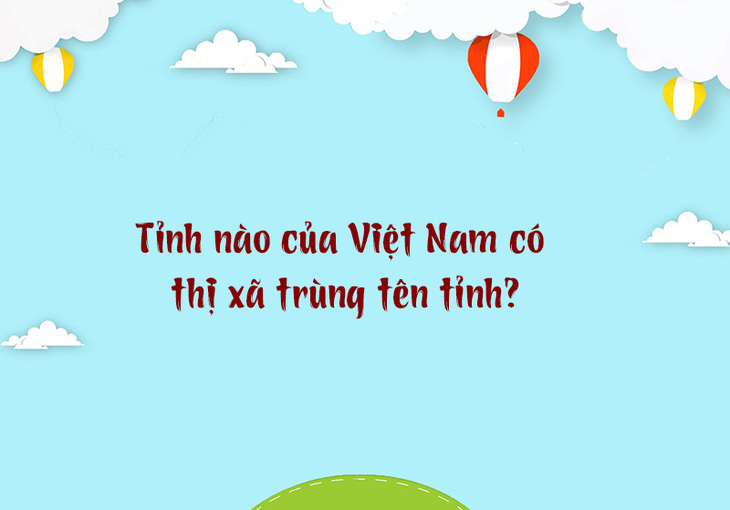 Tỉnh nào của Việt Nam có thị xã trùng tên tỉnh?